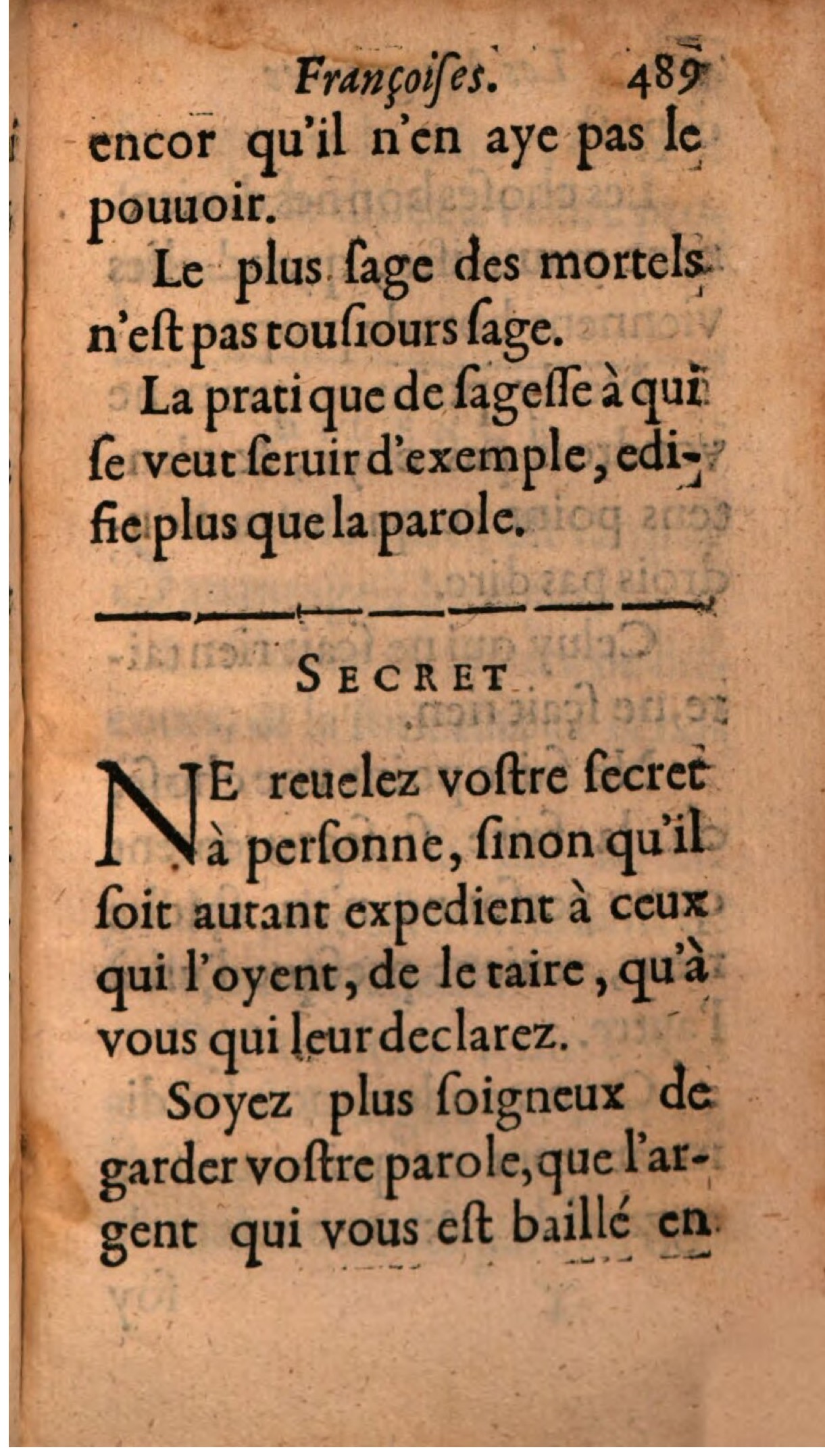 Françoiſes. 489

encor qu'il n'en aye pas le pouuoir.

Le plus ſage des mortels n'eſt pas touſiours ſage.

La pratique de ſageſſe à qui ſe veut ſeruir d'exemple, edifie plus que la parole.

SECRET.

NE reuelez voſtre ſecret à perſonne, ſinon qu'il ſoit autant expedient à ceux qui l'oyent, de le taire, qu'à vous qui leur declarez.

Soyez plus ſoigneux de garder voſtre parole, que l'argent qui vous eſt baillé en